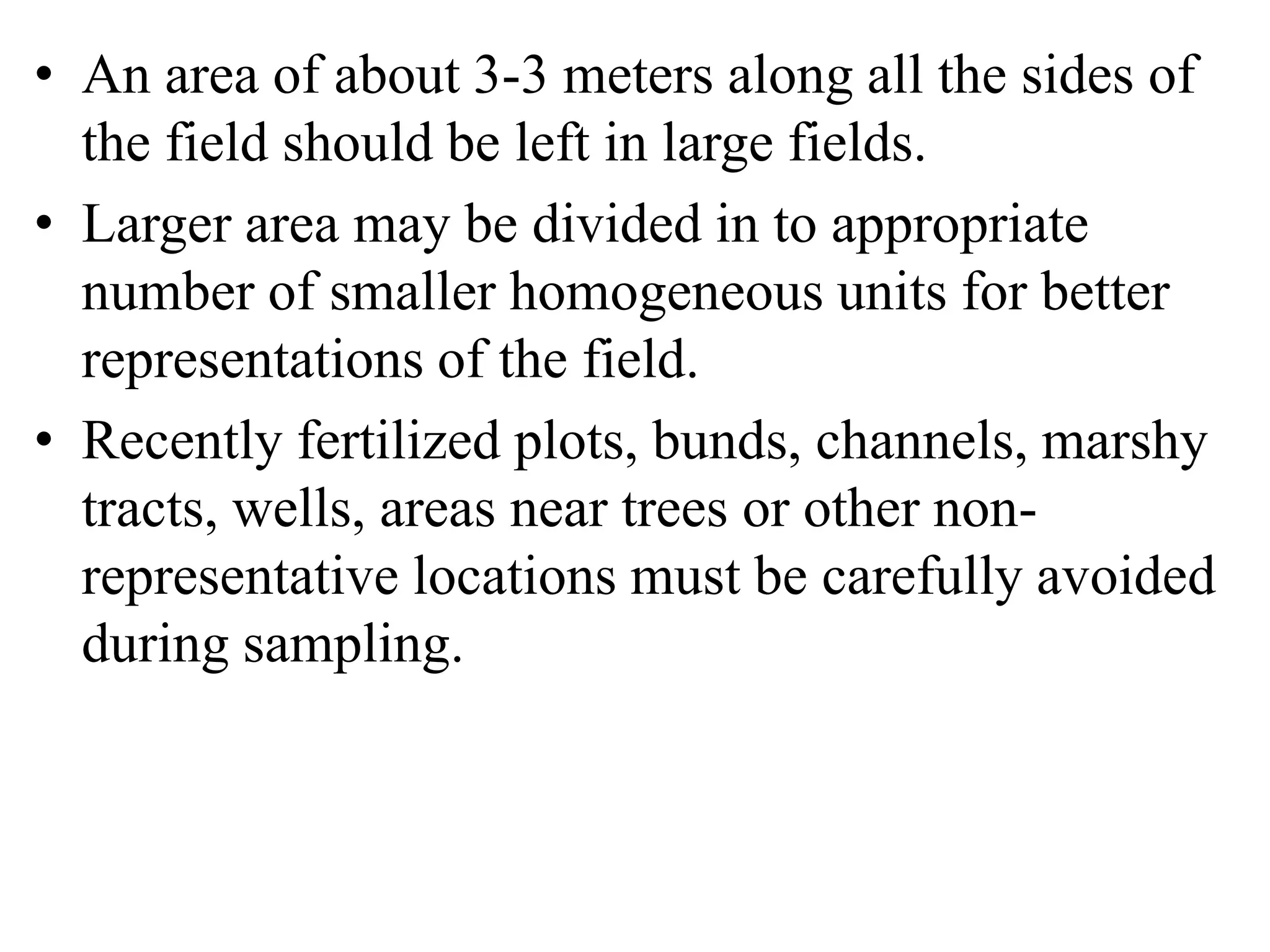 • An area of about 3-3 meters along all the sides of the field should be left in large fields.

• Larger area may be divided in to appropriate number of smaller homogeneous units for better representations of the field.

• Recently fertilized plots, bunds, channels, marshy tracts, wells, areas near trees or other non-representative locations must be carefully avoided during sampling.